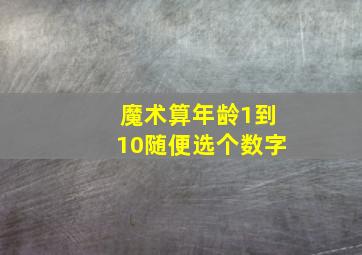 魔术算年龄1到10随便选个数字